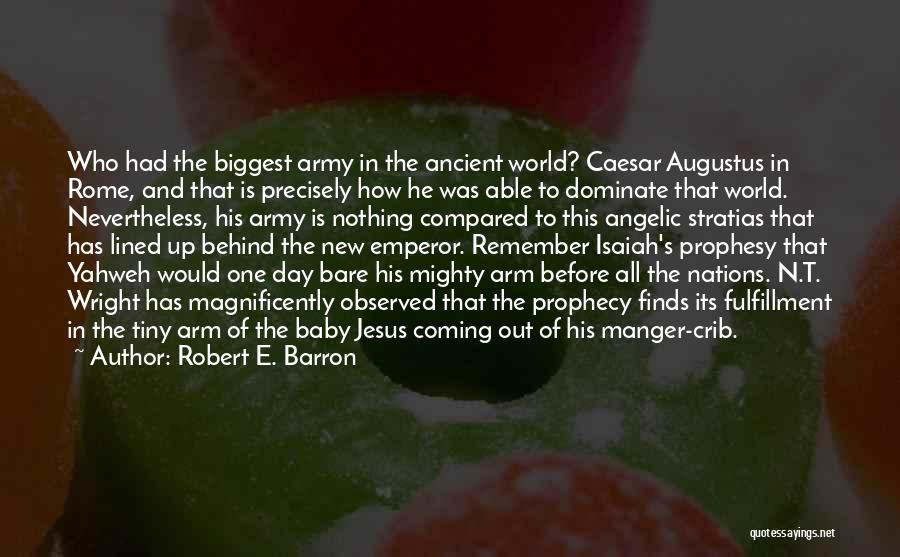 Who had the biggest army in the ancient world? Caesar Augustus in Rome, and that is precisely how he was able to dominate that world. Nevertheless, his army is nothing compared to this angelic stratias that has lined up behind the new emperor. Remember Isaiah's prophesy that Yahweh would one day bare his mighty arm before all the nations. N.T. Wright has magnificently observed that the prophecy finds its fulfillment in the tiny arm of the baby Jesus coming out of his manger-crib.

~ Author: Robert E. Barron

quotessayings.net